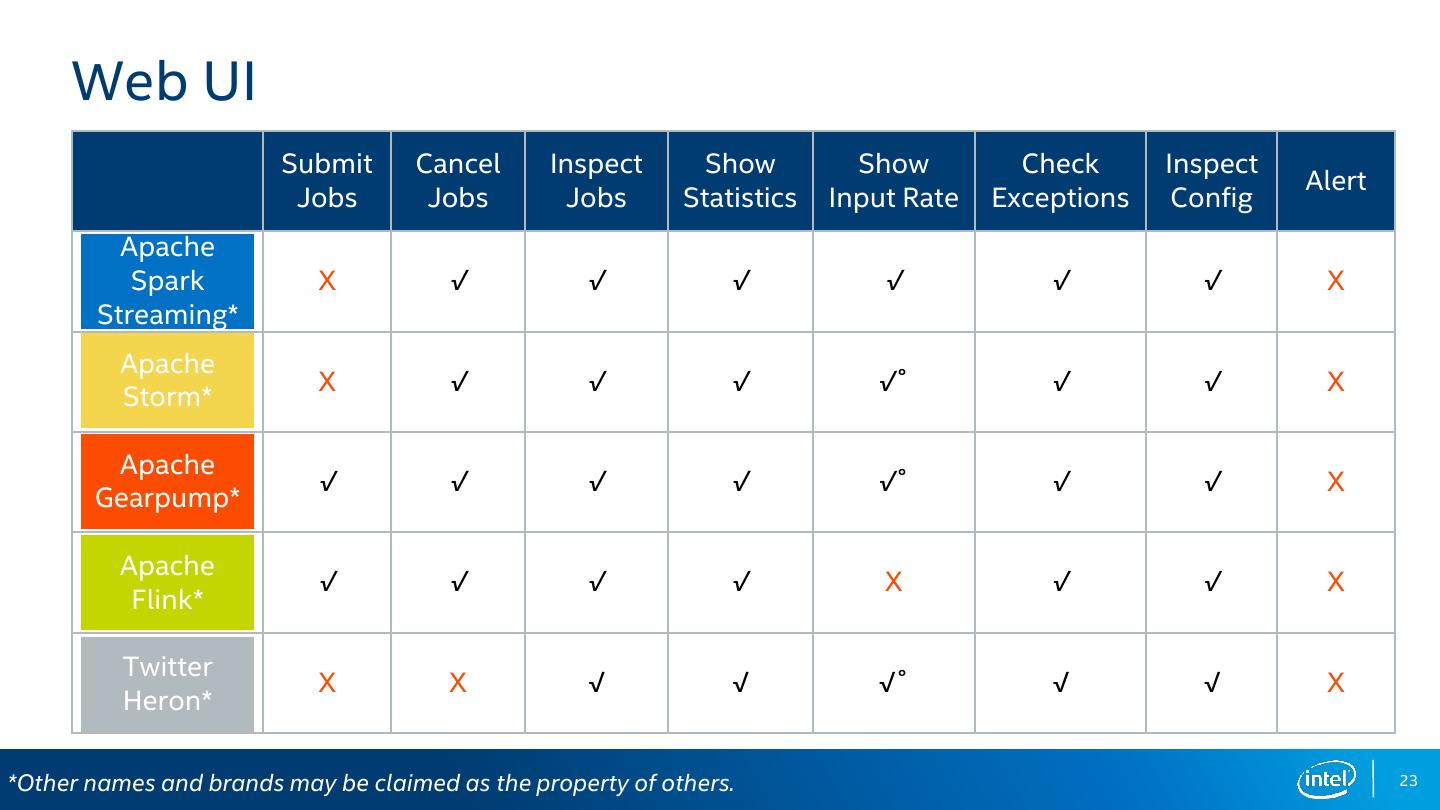 Web UI

| | Submit Jobs | Cancel Jobs | Inspect Jobs | Show Statistics | Show Input Rate | Check Exceptions | Inspect Config | Alert |
|---|---|---|---|---|---|---|---|---|
| Apache Spark Streaming* | X | √ | √ | √ | √ | √ | √ | X |
| Apache Storm* | X | √ | √ | √ | √° | √ | √ | X |
| Apache Gearpump* | √ | √ | √ | √ | √° | √ | √ | X |
| Apache Flink* | √ | √ | √ | √ | X | √ | √ | X |
| Twitter Heron* | X | X | √ | √ | √° | √ | √ | X |

*Other names and brands may be claimed as the property of others.

intel

23